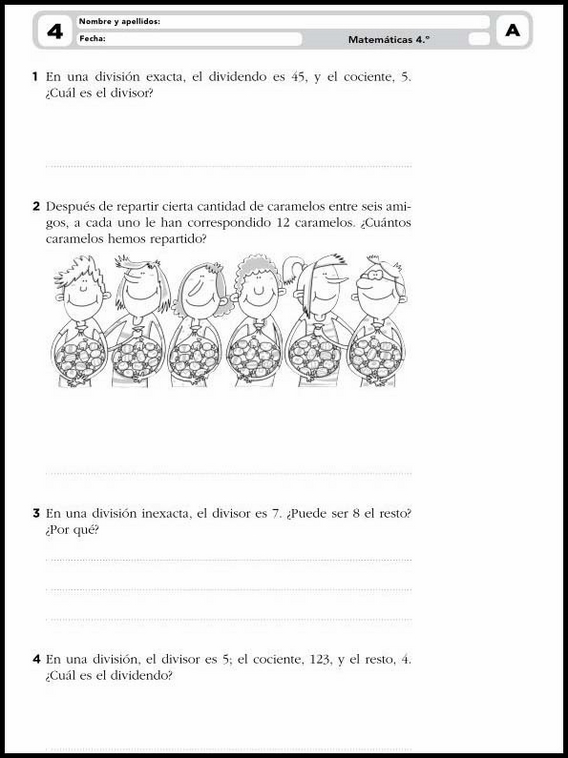 4 Nombre y apellidos:
Fecha:
Matemáticas 4.º
A

1 En una división exacta, el dividendo es 45, y el cociente, 5. ¿Cuál es el divisor?

2 Después de repartir cierta cantidad de caramelos entre seis amigos, a cada uno le han correspondido 12 caramelos. ¿Cuántos caramelos hemos repartido?

3 En una división inexacta, el divisor es 7. ¿Puede ser 8 el resto? ¿Por qué?

4 En una división, el divisor es 5; el cociente, 123, y el resto, 4. ¿Cuál es el dividendo?